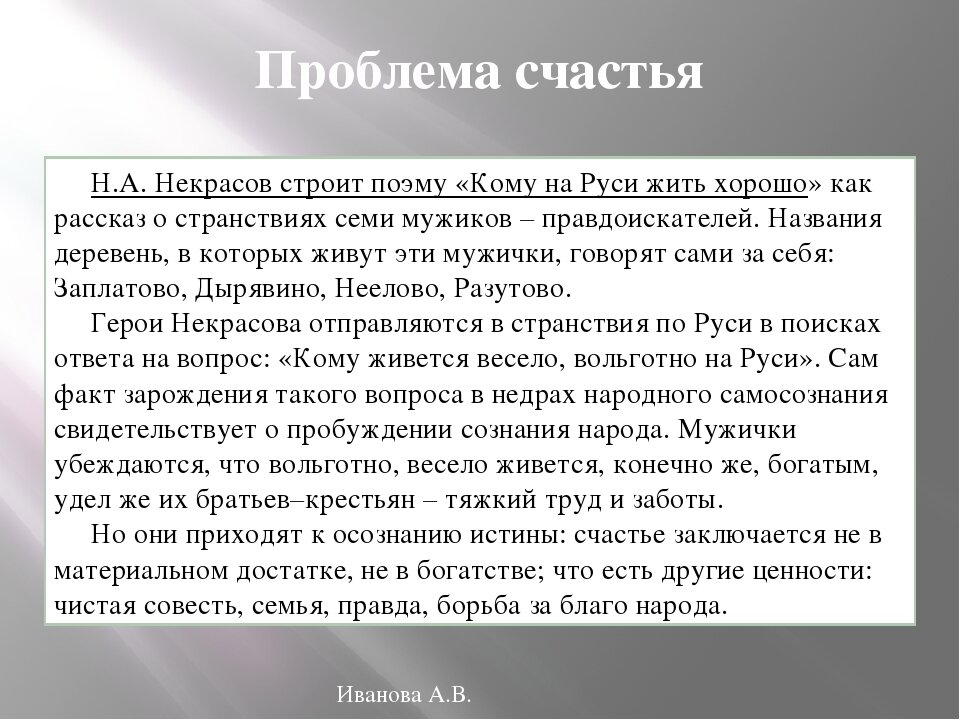 Проблема счастья

Н.А. Некрасов строит поэму «Кому на Руси жить хорошо» как рассказ о странствиях семи мужиков – правдоискателей. Названия деревень, в которых живут эти мужички, говорят сами за себя: Заплатово, Дырявино, Неелово, Разутово.

Герои Некрасова отправляются в странствия по Руси в поисках ответа на вопрос: «Кому живется весело, вольготно на Руси». Сам факт зарождения такого вопроса в недрах народного самосознания свидетельствует о пробуждении сознания народа. Мужички убеждаются, что вольготно, весело живется, конечно же, богатым, удел же их братьев–крестьян – тяжкий труд и заботы.

Но они приходят к осознанию истины: счастье заключается не в материальном достатке, не в богатстве; что есть другие ценности: чистая совесть, семья, правда, борьба за благо народа.

Иванова А.В.